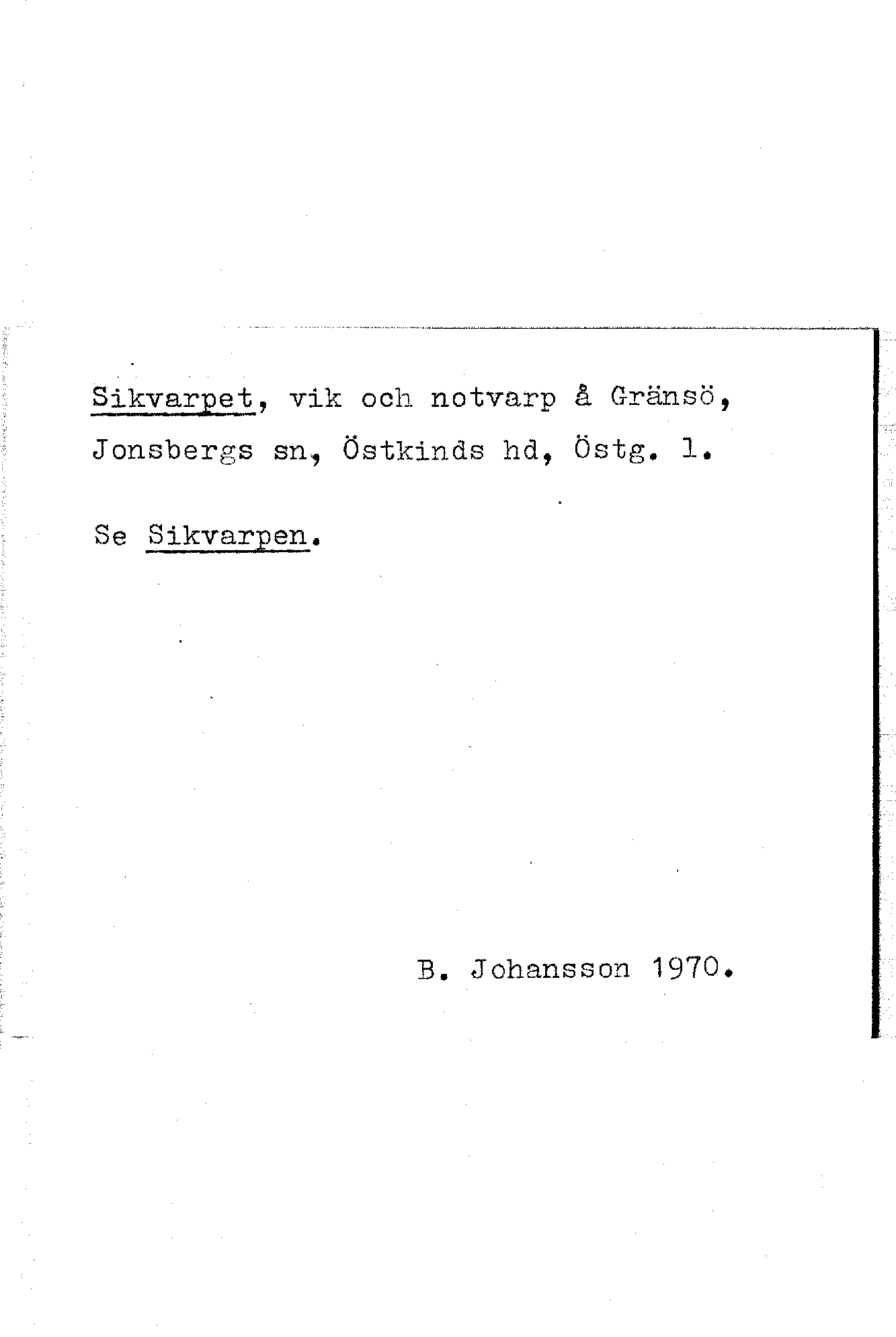 Sikvarpet, vik och notvarp å Gränsö, Jonsbergs sn, Östkinds hd, Östg. l.

Se Sikvarpen.

B. Johansson 1970.